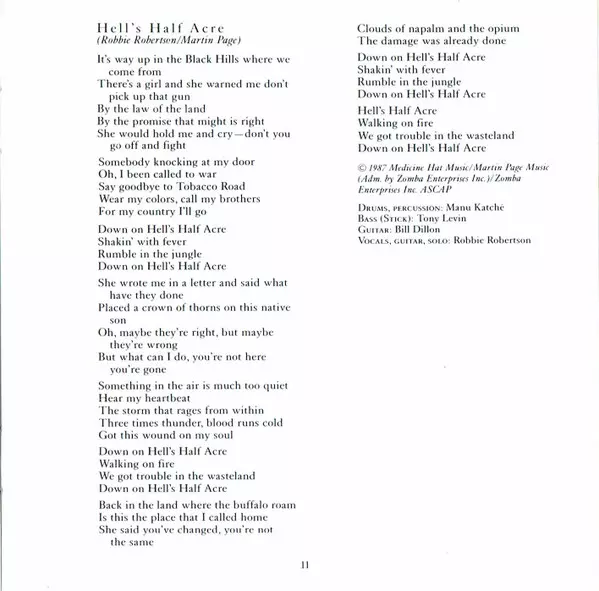 Hell's Half Acre
(Robbie Robertson/Martin Page)

It's way up in the Black Hills where we come from
There's a girl and she warned me don't pick up that gun
By the law of the land
By the promise that might is right
She would hold me and cry—don't you go off and fight

Somebody knocking at my door
Oh, I been called to war
Say goodbye to Tobacco Road
Wear my colors, call my brothers
For my country I'll go

Down on Hell's Half Acre
Shakin' with fever
Rumble in the jungle
Down on Hell's Half Acre

She wrote me in a letter and said what have they done
Placed a crown of thorns on this native son
Oh, maybe they're right, but maybe they're wrong
But what can I do, you're not here you're gone

Something in the air is much too quiet
Hear my heartbeat
The storm that rages from within
Three times thunder, blood runs cold
Got this wound on my soul

Down on Hell's Half Acre
Walking on fire
We got trouble in the wasteland
Down on Hell's Half Acre

Back in the land where the buffalo roam
Is this the place that I called home
She said you've changed, you're not the same

Clouds of napalm and the opium
The damage was already done

Down on Hell's Half Acre
Shakin' with fever
Rumble in the jungle
Down on Hell's Half Acre

Hell's Half Acre
Walking on fire
We got trouble in the wasteland
Down on Hell's Half Acre

© 1987 Medicine Hat Music/Martin Page Music (Adm. by Zomba Enterprises Inc.)/Zomba Enterprises Inc. ASCAP

Drums, percussion: Manu Katché
Bass (Stick): Tony Levin
Guitar: Bill Dillon
Vocals, guitar, solo: Robbie Robertson

11